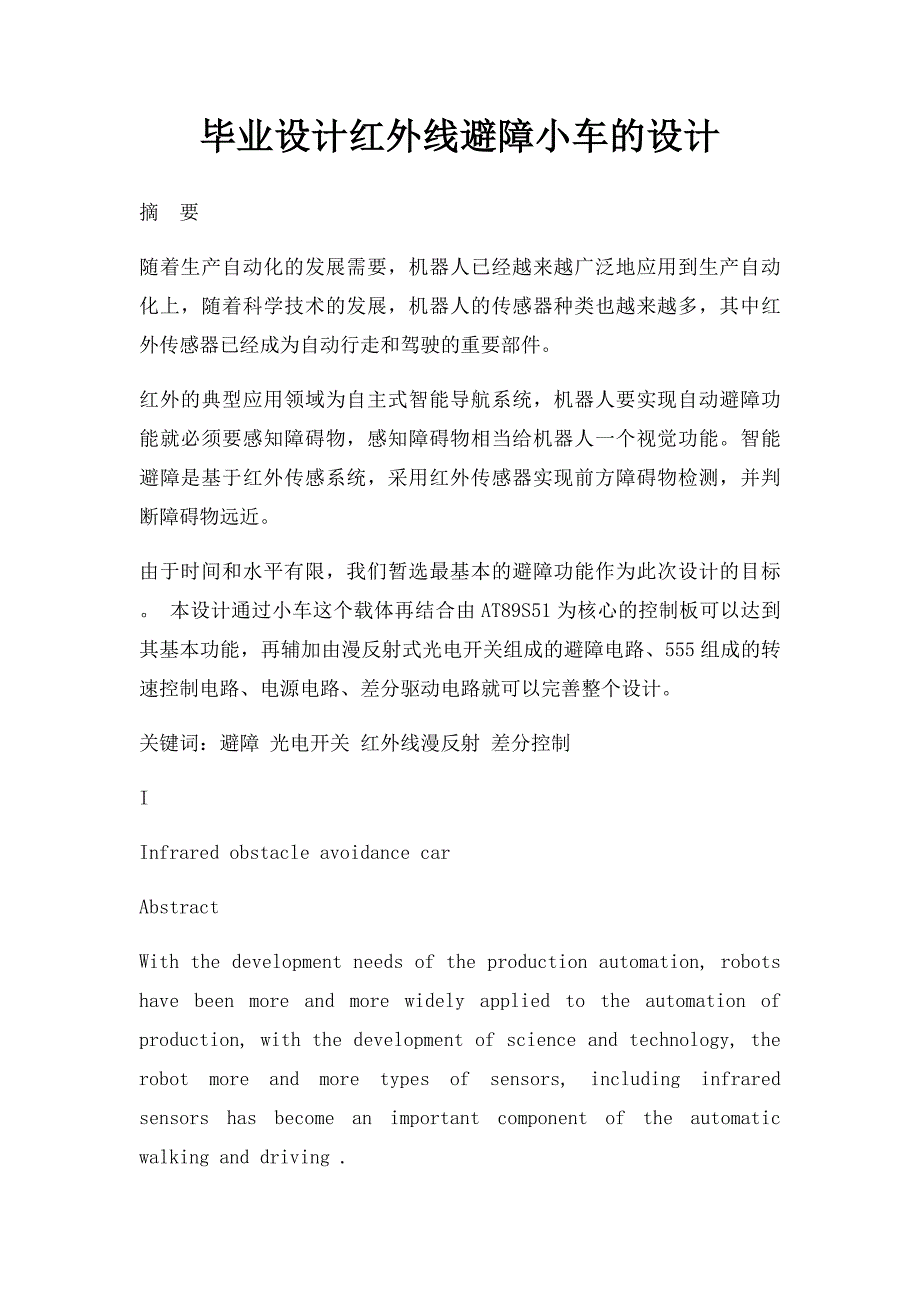 毕业设计红外线避障小车的设计

摘　要

随着生产自动化的发展需要，机器人已经越来越广泛地应用到生产自动化上，随着科学技术的发展，机器人的传感器种类也越来越多，其中红外传感器已经成为自动行走和驾驶的重要部件。

红外的典型应用领域为自主式智能导航系统，机器人要实现自动避障功能就必须要感知障碍物，感知障碍物相当给机器人一个视觉功能。智能避障是基于红外传感系统，采用红外传感器实现前方障碍物检测，并判断障碍物远近。

由于时间和水平有限，我们暂选最基本的避障功能作为此次设计的目标。 本设计通过小车这个载体再结合由AT89S51为核心的控制板可以达到其基本功能，再辅加由漫反射式光电开关组成的避障电路、555组成的转速控制电路、电源电路、差分驱动电路就可以完善整个设计。

关键词：避障 光电开关 红外线漫反射 差分控制

I

Infrared obstacle avoidance car

Abstract

With the development needs of the production automation, robots have been more and more widely applied to the automation of production, with the development of science and technology, the robot more and more types of sensors, including infrared sensors has become an important component of the automatic walking and driving .